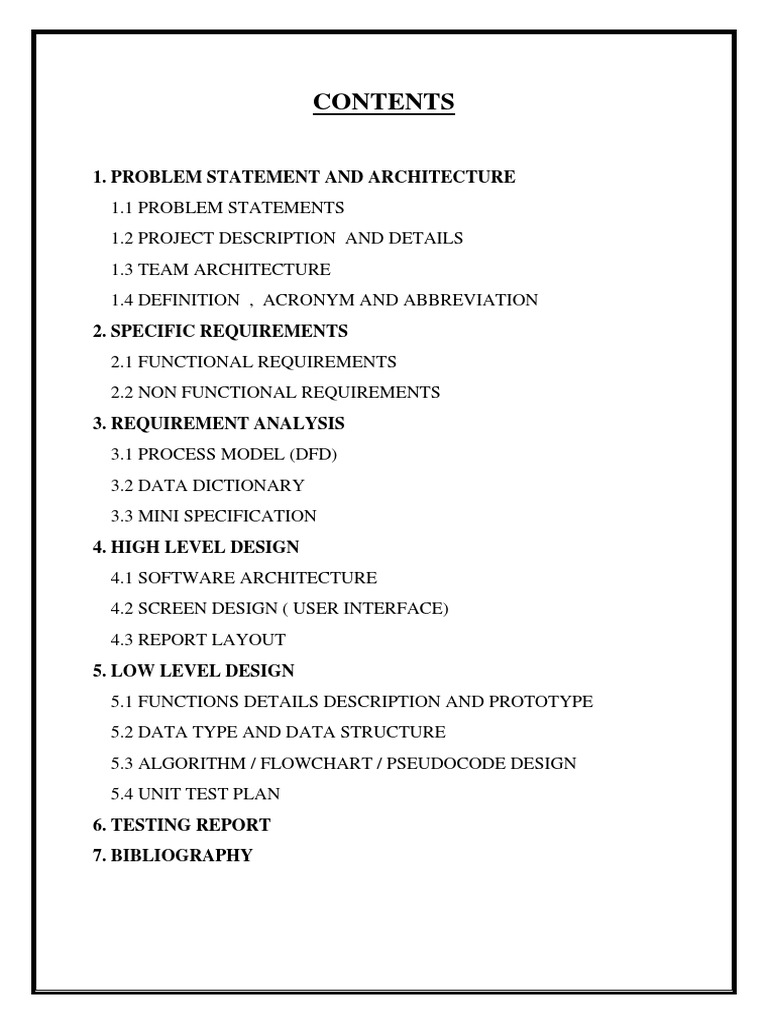 CONTENTS

1. PROBLEM STATEMENT AND ARCHITECTURE

1.1 PROBLEM STATEMENTS

1.2 PROJECT DESCRIPTION AND DETAILS

1.3 TEAM ARCHITECTURE

1.4 DEFINITION , ACRONYM AND ABBREVIATION

2. SPECIFIC REQUIREMENTS

2.1 FUNCTIONAL REQUIREMENTS

2.2 NON FUNCTIONAL REQUIREMENTS

3. REQUIREMENT ANALYSIS

3.1 PROCESS MODEL (DFD)

3.2 DATA DICTIONARY

3.3 MINI SPECIFICATION

4. HIGH LEVEL DESIGN

4.1 SOFTWARE ARCHITECTURE

4.2 SCREEN DESIGN ( USER INTERFACE)

4.3 REPORT LAYOUT

5. LOW LEVEL DESIGN

5.1 FUNCTIONS DETAILS DESCRIPTION AND PROTOTYPE

5.2 DATA TYPE AND DATA STRUCTURE

5.3 ALGORITHM / FLOWCHART / PSEUDOCODE DESIGN

5.4 UNIT TEST PLAN

6. TESTING REPORT

7. BIBLIOGRAPHY